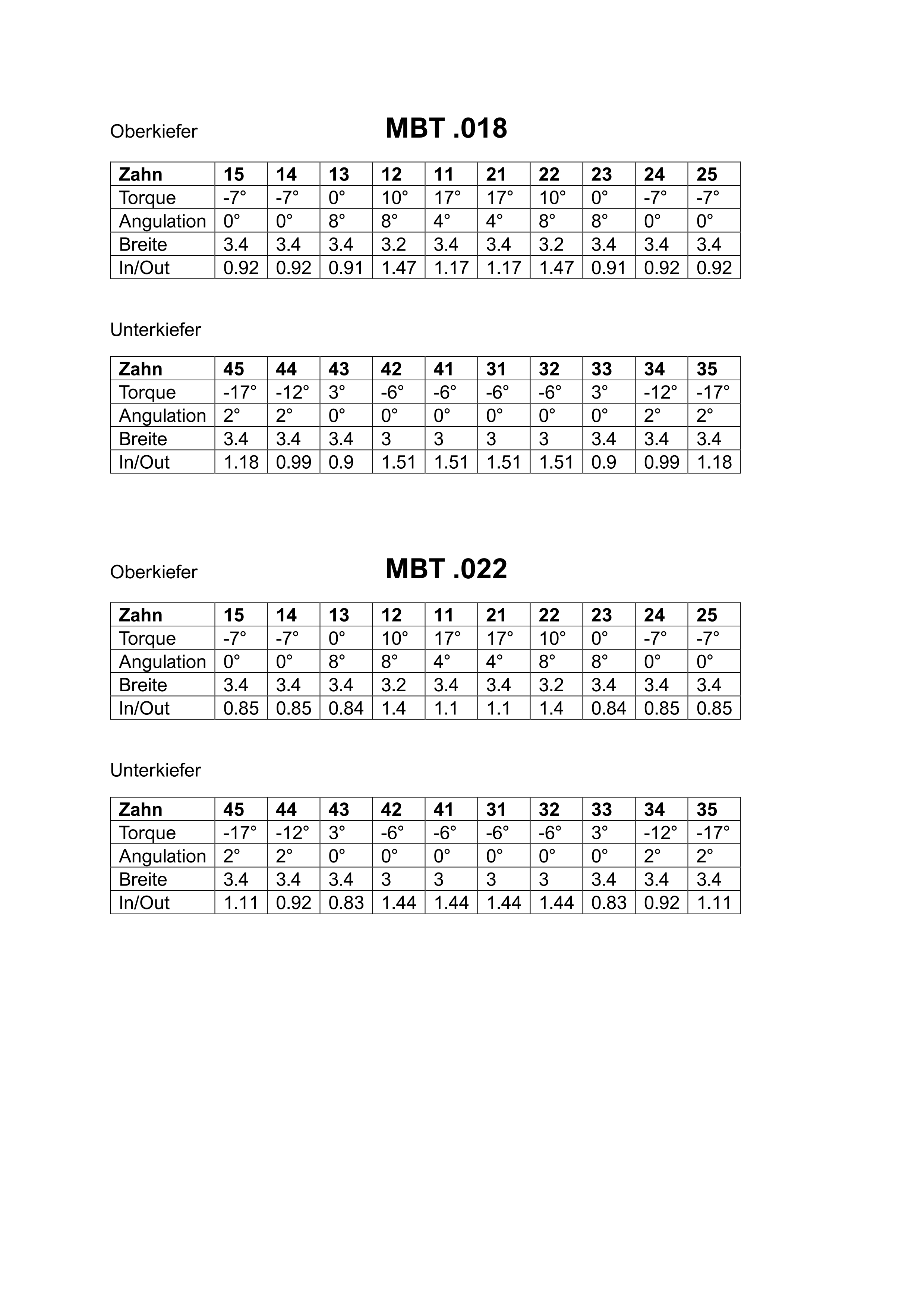 Oberkiefer

MBT .018

| Zahn | 15 | 14 | 13 | 12 | 11 | 21 | 22 | 23 | 24 | 25 |
|---|---|---|---|---|---|---|---|---|---|---|
| Torque | -7° | -7° | 0° | 10° | 17° | 17° | 10° | 0° | -7° | -7° |
| Angulation | 0° | 0° | 8° | 8° | 4° | 4° | 8° | 8° | 0° | 0° |
| Breite | 3.4 | 3.4 | 3.4 | 3.2 | 3.4 | 3.4 | 3.2 | 3.4 | 3.4 | 3.4 |
| In/Out | 0.92 | 0.92 | 0.91 | 1.47 | 1.17 | 1.17 | 1.47 | 0.91 | 0.92 | 0.92 |

Unterkiefer

| Zahn | 45 | 44 | 43 | 42 | 41 | 31 | 32 | 33 | 34 | 35 |
|---|---|---|---|---|---|---|---|---|---|---|
| Torque | -17° | -12° | 3° | -6° | -6° | -6° | -6° | 3° | -12° | -17° |
| Angulation | 2° | 2° | 0° | 0° | 0° | 0° | 0° | 0° | 2° | 2° |
| Breite | 3.4 | 3.4 | 3.4 | 3 | 3 | 3 | 3 | 3.4 | 3.4 | 3.4 |
| In/Out | 1.18 | 0.99 | 0.9 | 1.51 | 1.51 | 1.51 | 1.51 | 0.9 | 0.99 | 1.18 |

Oberkiefer

MBT .022

| Zahn | 15 | 14 | 13 | 12 | 11 | 21 | 22 | 23 | 24 | 25 |
|---|---|---|---|---|---|---|---|---|---|---|
| Torque | -7° | -7° | 0° | 10° | 17° | 17° | 10° | 0° | -7° | -7° |
| Angulation | 0° | 0° | 8° | 8° | 4° | 4° | 8° | 8° | 0° | 0° |
| Breite | 3.4 | 3.4 | 3.4 | 3.2 | 3.4 | 3.4 | 3.2 | 3.4 | 3.4 | 3.4 |
| In/Out | 0.85 | 0.85 | 0.84 | 1.4 | 1.1 | 1.1 | 1.4 | 0.84 | 0.85 | 0.85 |

Unterkiefer

| Zahn | 45 | 44 | 43 | 42 | 41 | 31 | 32 | 33 | 34 | 35 |
|---|---|---|---|---|---|---|---|---|---|---|
| Torque | -17° | -12° | 3° | -6° | -6° | -6° | -6° | 3° | -12° | -17° |
| Angulation | 2° | 2° | 0° | 0° | 0° | 0° | 0° | 0° | 2° | 2° |
| Breite | 3.4 | 3.4 | 3.4 | 3 | 3 | 3 | 3 | 3.4 | 3.4 | 3.4 |
| In/Out | 1.11 | 0.92 | 0.83 | 1.44 | 1.44 | 1.44 | 1.44 | 0.83 | 0.92 | 1.11 |